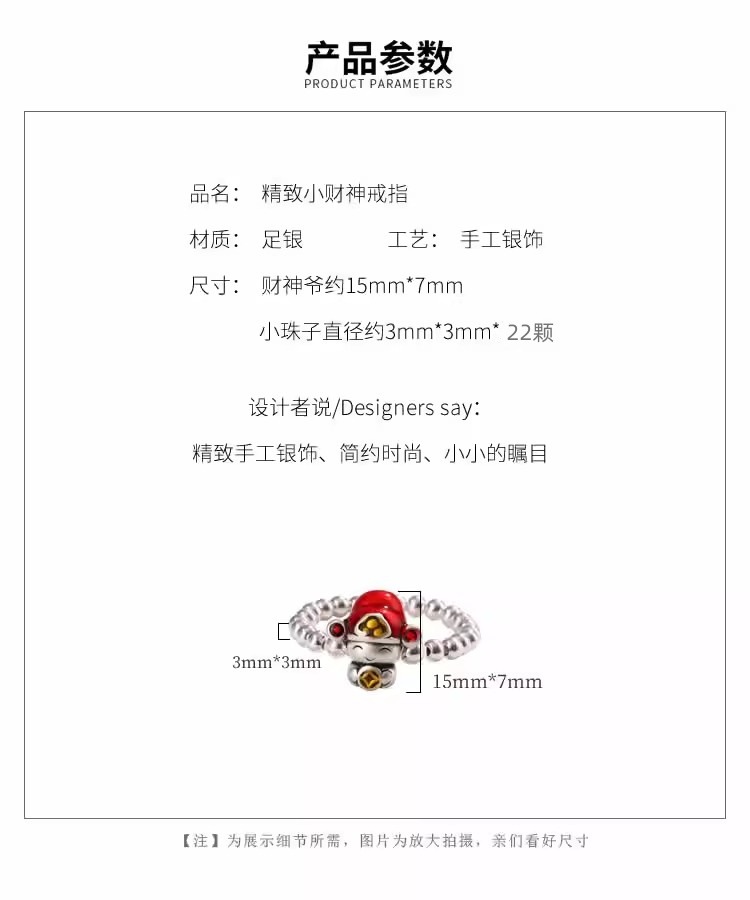 产品参数
PRODUCT PARAMETERS

品名： 精致小财神戒指

材质： 足银 工艺： 手工银饰

尺寸： 财神爷约15mm*7mm

小珠子直径约3mm*3mm* 22颗

设计者说/Designers say：

精致手工银饰、简约时尚、小小的瞩目

3mm*3mm

15mm*7mm

【注】为展示细节所需，图片为放大拍摄，亲们看好尺寸